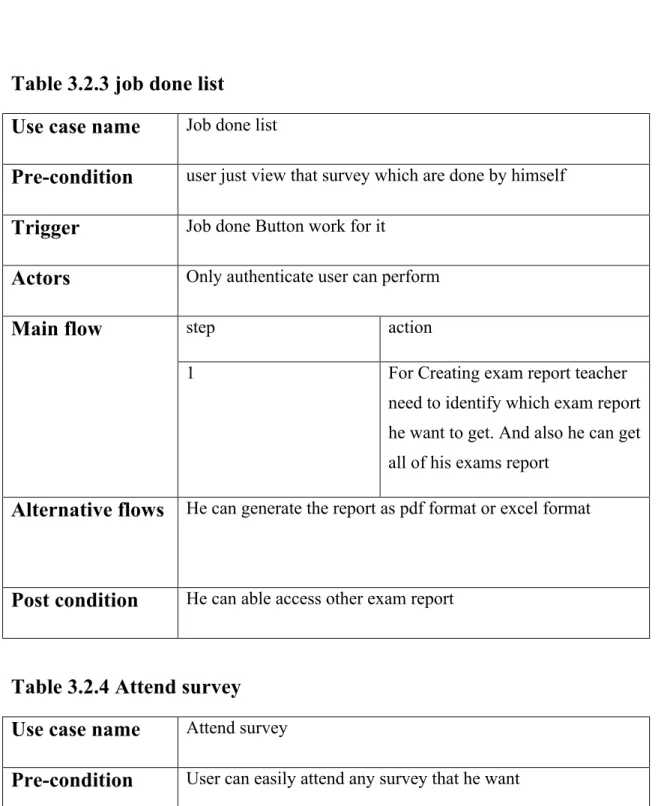 Table 3.2.3 job done list

| Use case name | Job done list | |
|---|---|---|
| Pre-condition | user just view that survey which are done by himself | |
| Trigger | Job done Button work for it | |
| Actors | Only authenticate user can perform | |
| Main flow | step | action |
| | 1 | For Creating exam report teacher need to identify which exam report he want to get. And also he can get all of his exams report |
| Alternative flows | He can generate the report as pdf format or excel format | |
| Post condition | He can able access other exam report | |

Table 3.2.4 Attend survey

| Use case name | Attend survey |
|---|---|
| Pre-condition | User can easily attend any survey that he want |